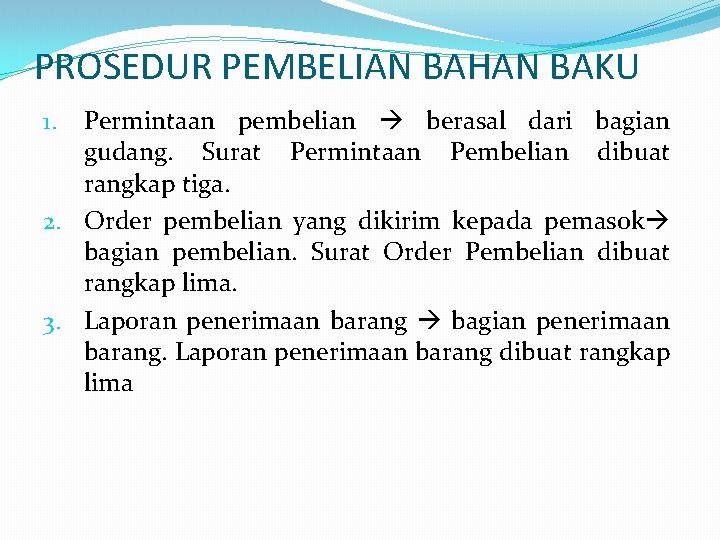 PROSEDUR PEMBELIAN BAHAN BAKU

1. Permintaan pembelian → berasal dari bagian gudang. Surat Permintaan Pembelian dibuat rangkap tiga.

2. Order pembelian yang dikirim kepada pemasok→ bagian pembelian. Surat Order Pembelian dibuat rangkap lima.

3. Laporan penerimaan barang → bagian penerimaan barang. Laporan penerimaan barang dibuat rangkap lima